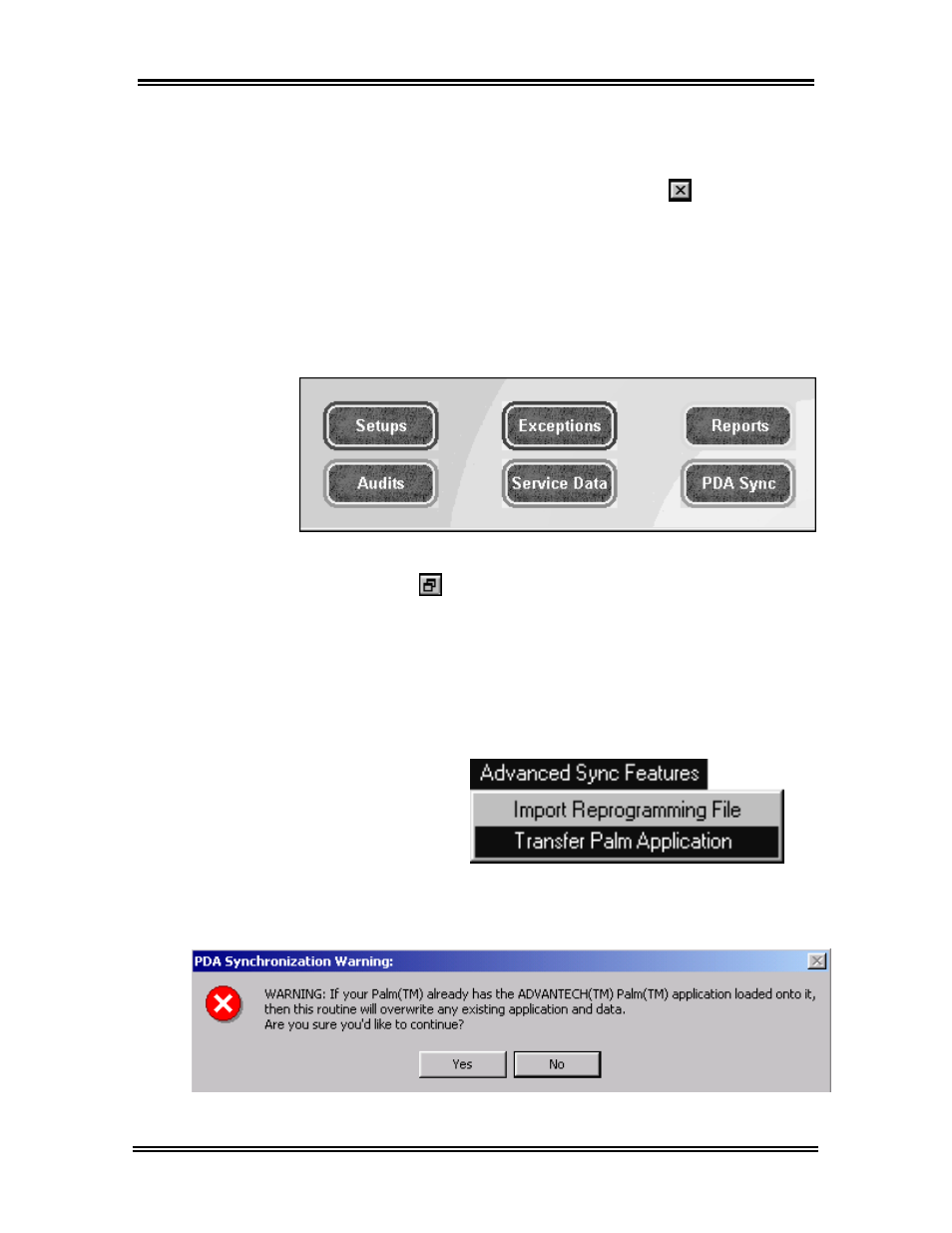 Setups

Exceptions

Reports

Audits

Service Data

PDA Sync

Advanced Sync Features

Import Reprogramming File

Transfer Palm Application

PDA Synchronization Warning:

WARNING: If your Palm(TM) already has the ADVANTECH(TM) Palm(TM) application loaded onto it, then this routine will overwrite any existing application and data.
Are you sure you'd like to continue?

Yes

No